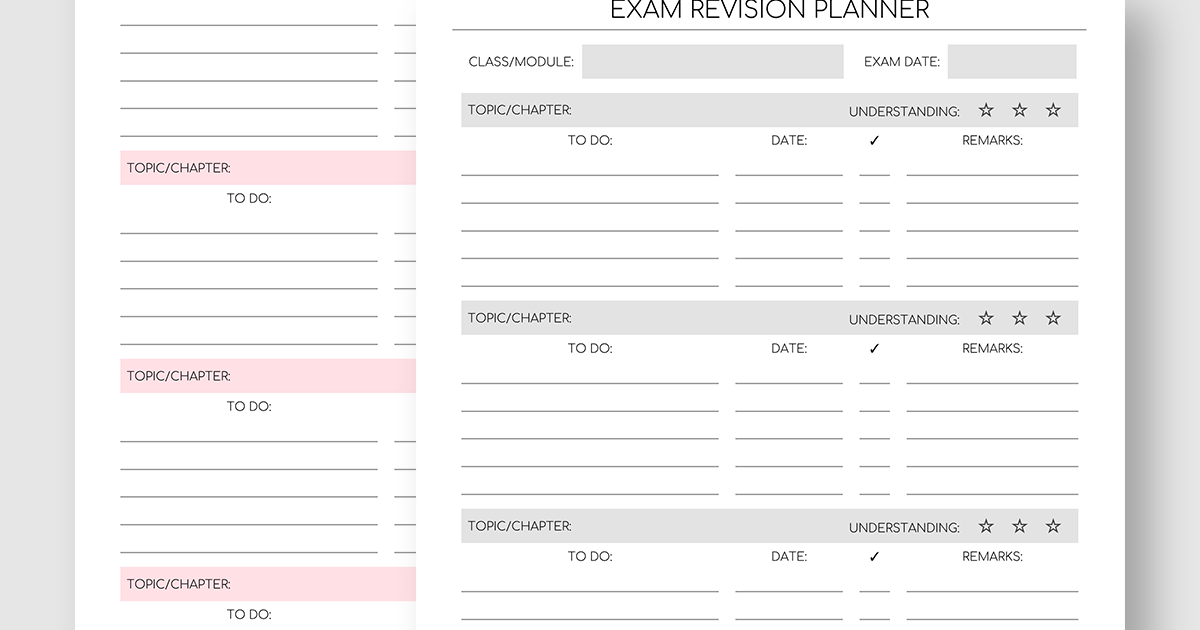 TOPIC/CHAPTER:

TO DO:

TOPIC/CHAPTER:

TO DO:

TOPIC/CHAPTER:

TO DO:

EXAM REVISION PLANNER

CLASS/MODULE: EXAM DATE:

TOPIC/CHAPTER: UNDERSTANDING: ☆ ☆ ☆

TO DO: DATE: ✓ REMARKS:

TOPIC/CHAPTER: UNDERSTANDING: ☆ ☆ ☆

TO DO: DATE: ✓ REMARKS:

TOPIC/CHAPTER: UNDERSTANDING: ☆ ☆ ☆

TO DO: DATE: ✓ REMARKS: